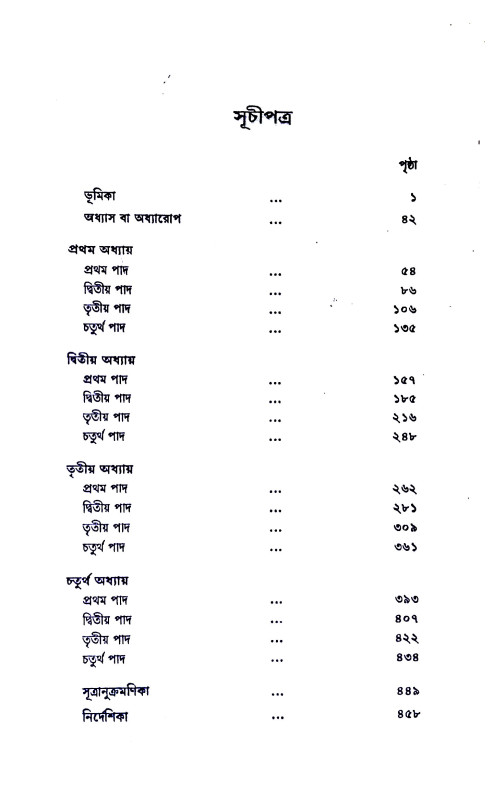 সূচীপত্র

পৃষ্ঠা

ভূমিকা ... ১
অধ্যাস বা অধ্যারোপ ... ৪২

প্রথম অধ্যায়
প্রথম পাদ ... ৫৪
দ্বিতীয় পাদ ... ৮৬
তৃতীয় পাদ ... ১০৬
চতুর্থ পাদ ... ১৩৫

দ্বিতীয় অধ্যায়
প্রথম পাদ ... ১৫৭
দ্বিতীয় পাদ ... ১৮৫
তৃতীয় পাদ ... ২১৬
চতুর্থ পাদ ... ২৪৮

তৃতীয় অধ্যায়
প্রথম পাদ ... ২৬২
দ্বিতীয় পাদ ... ২৮১
তৃতীয় পাদ ... ৩০৯
চতুর্থ পাদ ... ৩৬১

চতুর্থ অধ্যায়
প্রথম পাদ ... ৩৯৩
দ্বিতীয় পাদ ... ৪০৭
তৃতীয় পাদ ... ৪২২
চতুর্থ পাদ ... ৪৩৪

সূত্রানুক্রমণিকা ... ৪৪৯
নির্দেশিকা ... ৪৫৮